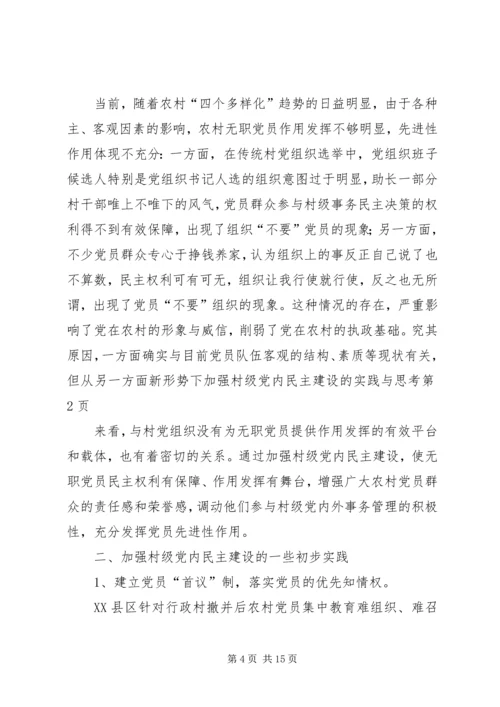 当前，随着农村“四个多样化”趋势的日益明显，由于各种主、客观因素的影响，农村无职党员作用发挥不够明显，先进性作用体现不充分：一方面，在传统村党组织选举中，党组织班子候选人特别是党组织书记人选的组织意图过于明显，助长一部分村干部唯上不唯下的风气，党员群众参与村级事务民主决策的权利得不到有效保障，出现了组织“不要”党员的现象；另一方面，不少党员群众专心于挣钱养家，认为组织上的事反正自己说了也不算数，民主权利可有可无，组织让我行使就行使，反之也无所谓，出现了党员“不要”组织的现象。这种情况的存在，严重影响了党在农村的形象与威信，削弱了党在农村的执政基础。究其原因，一方面确实与目前党员队伍客观的结构、素质等现状有关，但从另一方面新形势下加强村级党内民主建设的实践与思考第2页

来看，与村党组织没有为无职党员提供作用发挥的有效平台和载体，也有着密切的关系。通过加强村级党内民主建设，使无职党员民主权利有保障、作用发挥有舞台，增强广大农村党员群众的责任感和荣誉感，调动他们参与村级党内外事务管理的积极性，充分发挥党员先进性作用。

二、加强村级党内民主建设的一些初步实践

1、建立党员“首议”制，落实党员的优先知情权。

XX县区针对行政村撤并后农村党员集中教育难组织、难召

第4页 共15页